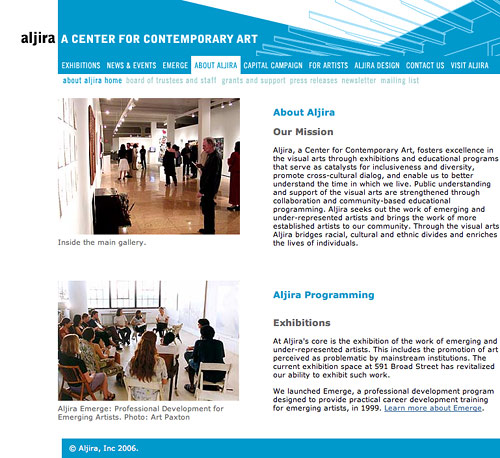 aljira A CENTER FOR CONTEMPORARY ART

EXHIBITIONS NEWS & EVENTS EMERGE ABOUT ALJIRA CAPITAL CAMPAIGN FOR ARTISTS ALJIRA DESIGN CONTACT US VISIT ALJIRA

about aljira home board of trustees and staff grants and support press releases newsletter mailing list

Inside the main gallery.

About Aljira

Our Mission

Aljira, a Center for Contemporary Art, fosters excellence in the visual arts through exhibitions and educational programs that serve as catalysts for inclusiveness and diversity, promote cross-cultural dialog, and enable us to better understand the time in which we live. Public understanding and support of the visual arts are strengthened through collaboration and community-based educational programming. Aljira seeks out the work of emerging and under-represented artists and brings the work of more established artists to our community. Through the visual arts Aljira bridges racial, cultural and ethnic divides and enriches the lives of individuals.

Aljira Emerge: Professional Development for Emerging Artists. Photo: Art Paxton

Aljira Programming

Exhibitions

At Aljira's core is the exhibition of the work of emerging and under-represented artists. This includes the promotion of art perceived as problematic by mainstream institutions. The current exhibition space at 591 Broad Street has revitalized our ability to exhibit such work.

We launched Emerge, a professional development program designed to provide practical career development training for emerging artists, in 1999. Learn more about Emerge.

© Aljira, Inc 2006.